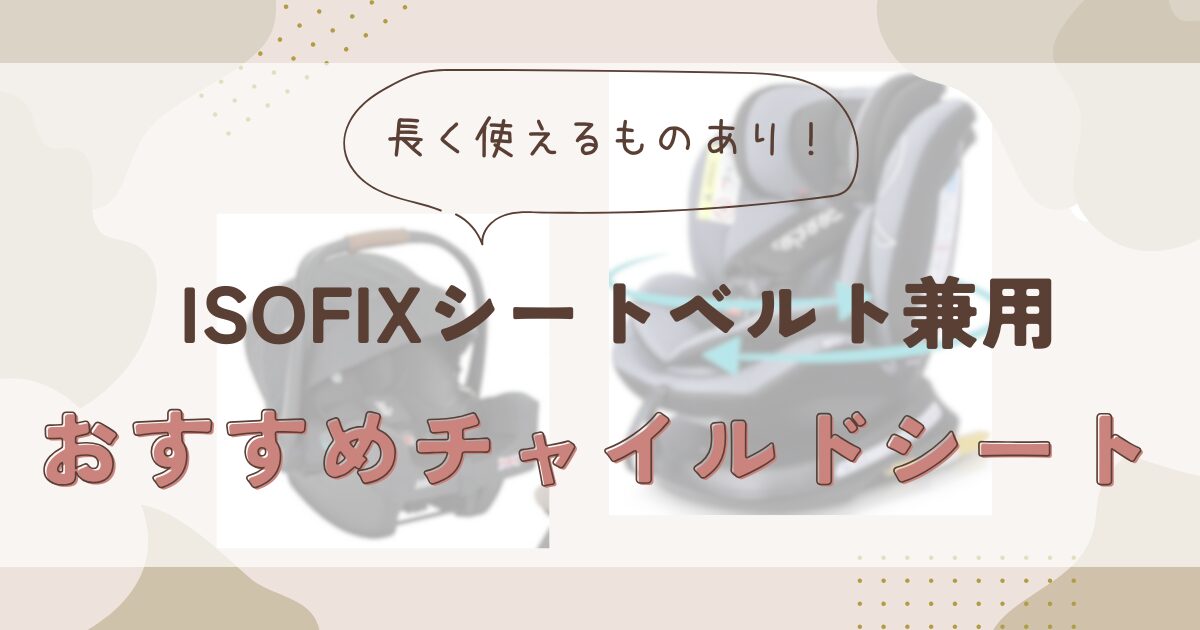 長く使えるものあり！

ISOFIXシートベルト兼用

おすすめチャイルドシート